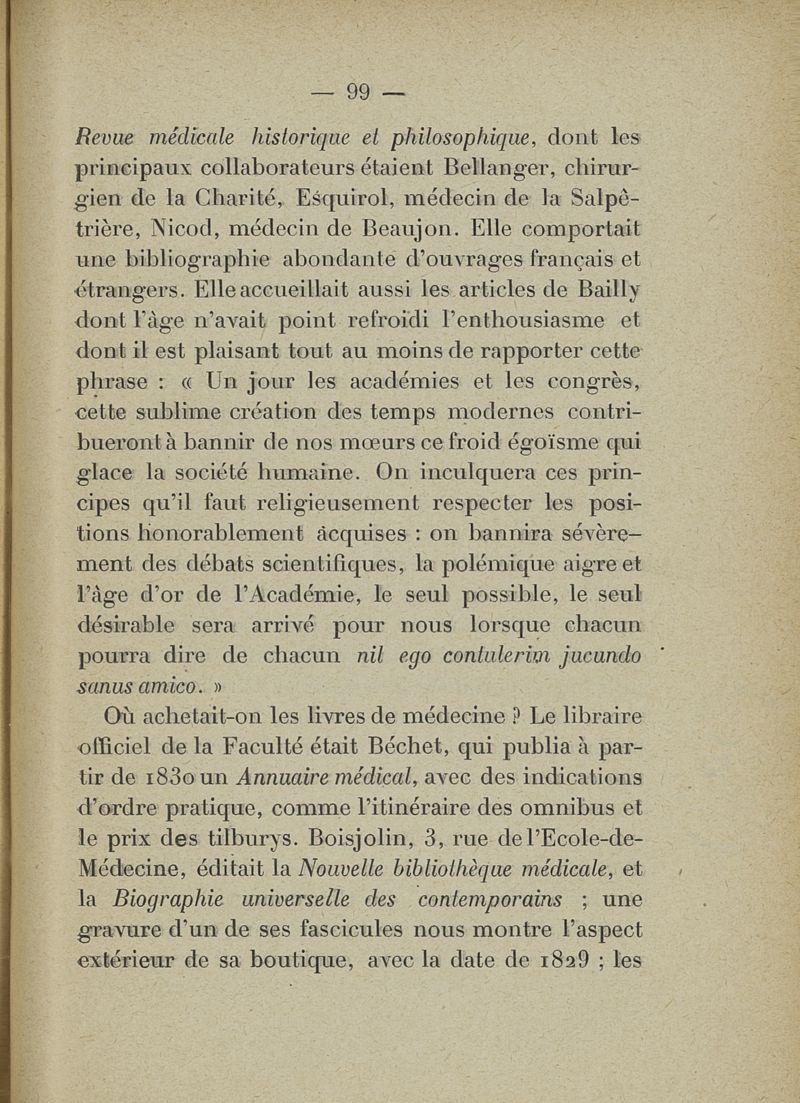 — 99 —

Revue médicale historique et philosophique, dont les principaux collaborateurs étaient Bellanger, chirurgien de la Charité, Esquirol, médecin de la Salpêtrière, Nicod, médecin de Beaujon. Elle comportait une bibliographie abondante d'ouvrages français et étrangers. Elle accueillait aussi les articles de Bailly dont l'âge n'avait point refroidi l'enthousiasme et dont il est plaisant tout au moins de rapporter cette phrase : « Un jour les académies et les congrès, cette sublime création des temps modernes contribueront à bannir de nos mœurs ce froid égoïsme qui glace la société humaine. On inculquera ces principes qu'il faut religieusement respecter les positions honorablement acquises : on bannira sévèrement des débats scientifiques, la polémique aigre et l'âge d'or de l'Académie, le seul possible, le seul désirable sera arrivé pour nous lorsque chacun pourra dire de chacun nil ego contulerim jucundo sanus amico. »

Où achetait-on les livres de médecine ? Le libraire officiel de la Faculté était Béchet, qui publia à partir de 1830 un Annuaire médical, avec des indications d'ordre pratique, comme l'itinéraire des omnibus et le prix des tilburys. Boisjolin, 3, rue de l'Ecole-de-Médecine, éditait la Nouvelle bibliothèque médicale, et la Biographie universelle des contemporains ; une gravure d'un de ses fascicules nous montre l'aspect extérieur de sa boutique, avec la date de 1829 ; les